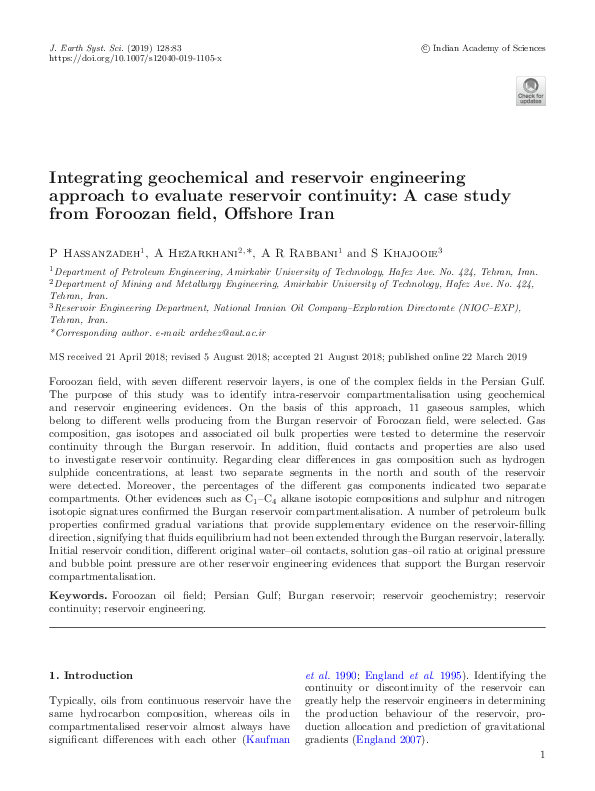 J. Earth Syst. Sci. (2019) 128:83
https://doi.org/10.1007/s12040-019-1105-x

© Indian Academy of Sciences

Check for updates

Integrating geochemical and reservoir engineering approach to evaluate reservoir continuity: A case study from Foroozan field, Offshore Iran

P Hassanzadeh$^1$, A Hezarkhani$^{2,*}$, A R Rabbani$^1$ and S Khajooie$^3$

$^1$Department of Petroleum Engineering, Amirkabir University of Technology, Hafez Ave. No. 424, Tehran, Iran.
$^2$Department of Mining and Metallurgy Engineering, Amirkabir University of Technology, Hafez Ave. No. 424, Tehran, Iran.
$^3$Reservoir Engineering Department, National Iranian Oil Company–Exploration Directorate (NIOC–EXP), Tehran, Iran.
*Corresponding author. e-mail: ardehez@aut.ac.ir

MS received 21 April 2018; revised 5 August 2018; accepted 21 August 2018; published online 22 March 2019

Foroozan field, with seven different reservoir layers, is one of the complex fields in the Persian Gulf. The purpose of this study was to identify intra-reservoir compartmentalisation using geochemical and reservoir engineering evidences. On the basis of this approach, 11 gaseous samples, which belong to different wells producing from the Burgan reservoir of Foroozan field, were selected. Gas composition, gas isotopes and associated oil bulk properties were tested to determine the reservoir continuity through the Burgan reservoir. In addition, fluid contacts and properties are also used to investigate reservoir continuity. Regarding clear differences in gas composition such as hydrogen sulphide concentrations, at least two separate segments in the north and south of the reservoir were detected. Moreover, the percentages of the different gas components indicated two separate compartments. Other evidences such as $C_1$–$C_4$ alkane isotopic compositions and sulphur and nitrogen isotopic signatures confirmed the Burgan reservoir compartmentalisation. A number of petroleum bulk properties confirmed gradual variations that provide supplementary evidence on the reservoir-filling direction, signifying that fluids equilibrium had not been extended through the Burgan reservoir, laterally. Initial reservoir condition, different original water–oil contacts, solution gas–oil ratio at original pressure and bubble point pressure are other reservoir engineering evidences that support the Burgan reservoir compartmentalisation.

Keywords. Foroozan oil field; Persian Gulf; Burgan reservoir; reservoir geochemistry; reservoir continuity; reservoir engineering.

1. Introduction

Typically, oils from continuous reservoir have the same hydrocarbon composition, whereas oils in compartmentalised reservoir almost always have significant differences with each other (Kaufman et al. 1990; England et al. 1995). Identifying the continuity or discontinuity of the reservoir can greatly help the reservoir engineers in determining the production behaviour of the reservoir, production allocation and prediction of gravitational gradients (England 2007).

1